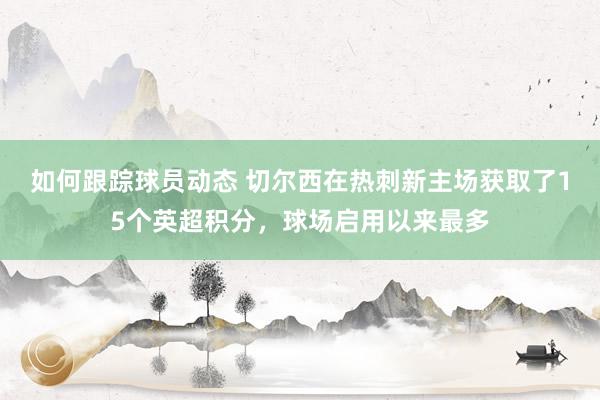 如何跟踪球员动态 切尔西在热刺新主场获取了15个英超积分，球场启用以来最多